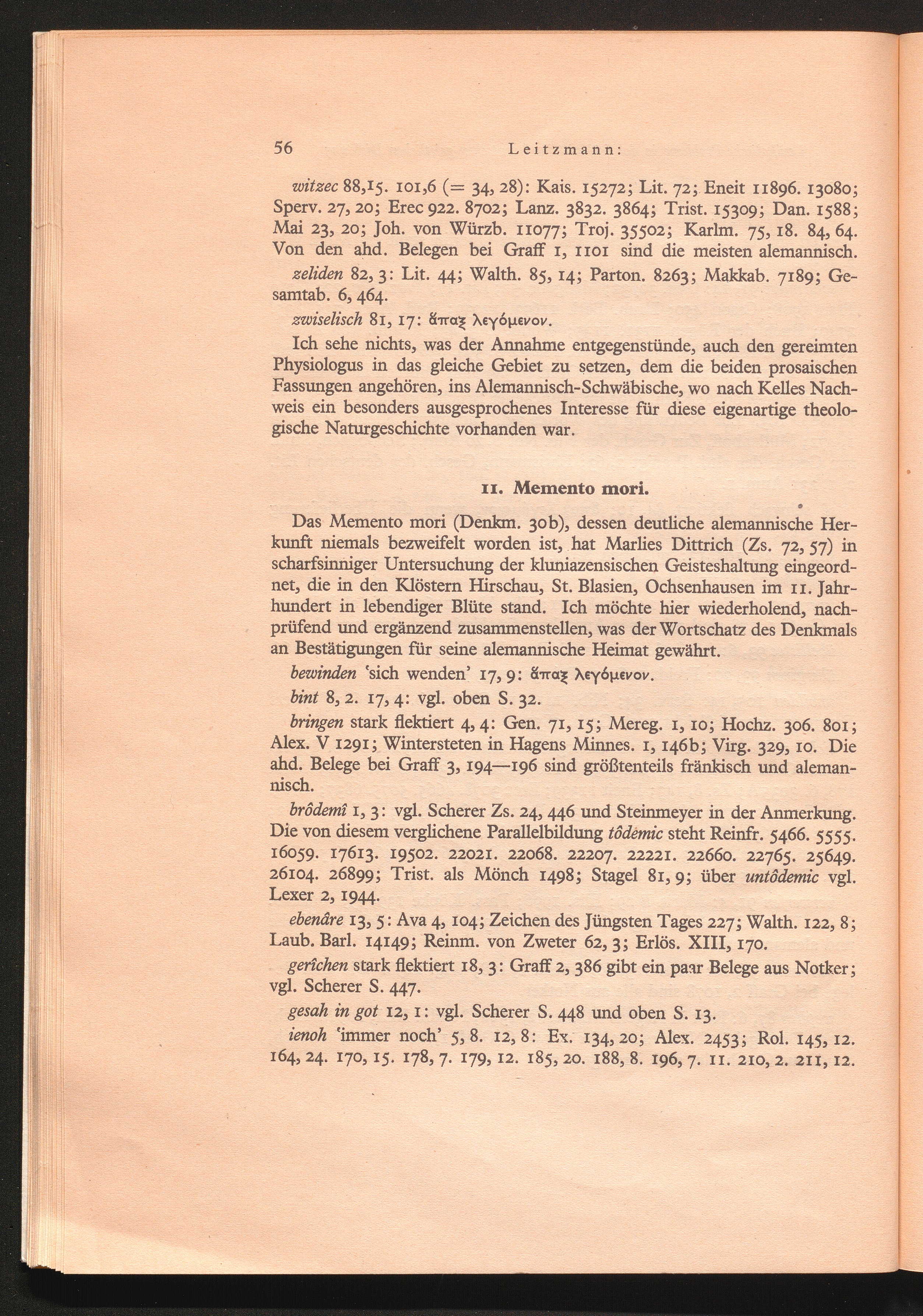 56 Leitzmann:

witzec 88,15. 101,6 (= 34, 28): Kais. 15272; Lit. 72; Eneit 11896. 13080; Sperv. 27, 20; Erec 922. 8702; Lanz. 3832. 3864; Trist. 15309; Dan. 1588; Mai 23, 20; Joh. von Würzb. 11077; Troj. 35502; Karlm. 75, 18. 84, 64. Von den ahd. Belegen bei Graff 1, 1101 sind die meisten alemannisch.

zeliden 82, 3: Lit. 44; Walth. 85, 14; Parton. 8263; Makkab. 7189; Gesamtab. 6, 464.

zwiselisch 81, 17: ἅπαξ λεγόμενον.

Ich sehe nichts, was der Annahme entgegenstünde, auch den gereimten Physiologus in das gleiche Gebiet zu setzen, dem die beiden prosaischen Fassungen angehören, ins Alemannisch-Schwäbische, wo nach Kelles Nachweis ein besonders ausgesprochenes Interesse für diese eigenartige theologische Naturgeschichte vorhanden war.

11. Memento mori.

Das Memento mori (Denkm. 30b), dessen deutliche alemannische Herkunft niemals bezweifelt worden ist, hat Marlies Dittrich (Zs. 72, 57) in scharfsinniger Untersuchung der kluniazensischen Geisteshaltung eingeordnet, die in den Klöstern Hirschau, St. Blasien, Ochsenhausen im 11. Jahrhundert in lebendiger Blüte stand. Ich möchte hier wiederholend, nachprüfend und ergänzend zusammenstellen, was der Wortschatz des Denkmals an Bestätigungen für seine alemannische Heimat gewährt.

bewinden 'sich wenden' 17, 9: ἅπαξ λεγόμενον.

bint 8, 2. 17, 4: vgl. oben S. 32.

bringen stark flektiert 4, 4: Gen. 71, 15; Mereg. 1, 10; Hochz. 306. 801; Alex. V 1291; Wintersteten in Hagens Minnes. 1, 146b; Virg. 329, 10. Die ahd. Belege bei Graff 3, 194—196 sind größtenteils fränkisch und alemannisch.

brôdemî 1, 3: vgl. Scherer Zs. 24, 446 und Steinmeyer in der Anmerkung. Die von diesem verglichene Parallelbildung tôdemic steht Reinfr. 5466. 5555. 16059. 17613. 19502. 22021. 22068. 22207. 22221. 22660. 22765. 25649. 26104. 26899; Trist. als Mönch 1498; Stagel 81, 9; über untôdemic vgl. Lexer 2, 1944.

ebenâre 13, 5: Ava 4, 104; Zeichen des Jüngsten Tages 227; Walth. 122, 8; Laub. Barl. 14149; Reinm. von Zweter 62, 3; Erlös. XIII, 170.

gerîchen stark flektiert 18, 3: Graff 2, 386 gibt ein paar Belege aus Notker; vgl. Scherer S. 447.

gesah in got 12, 1: vgl. Scherer S. 448 und oben S. 13.

ienoh 'immer noch' 5, 8. 12, 8: Ex. 134, 20; Alex. 2453; Rol. 145, 12. 164, 24. 170, 15. 178, 7. 179, 12. 185, 20. 188, 8. 196, 7. 11. 210, 2. 211, 12.